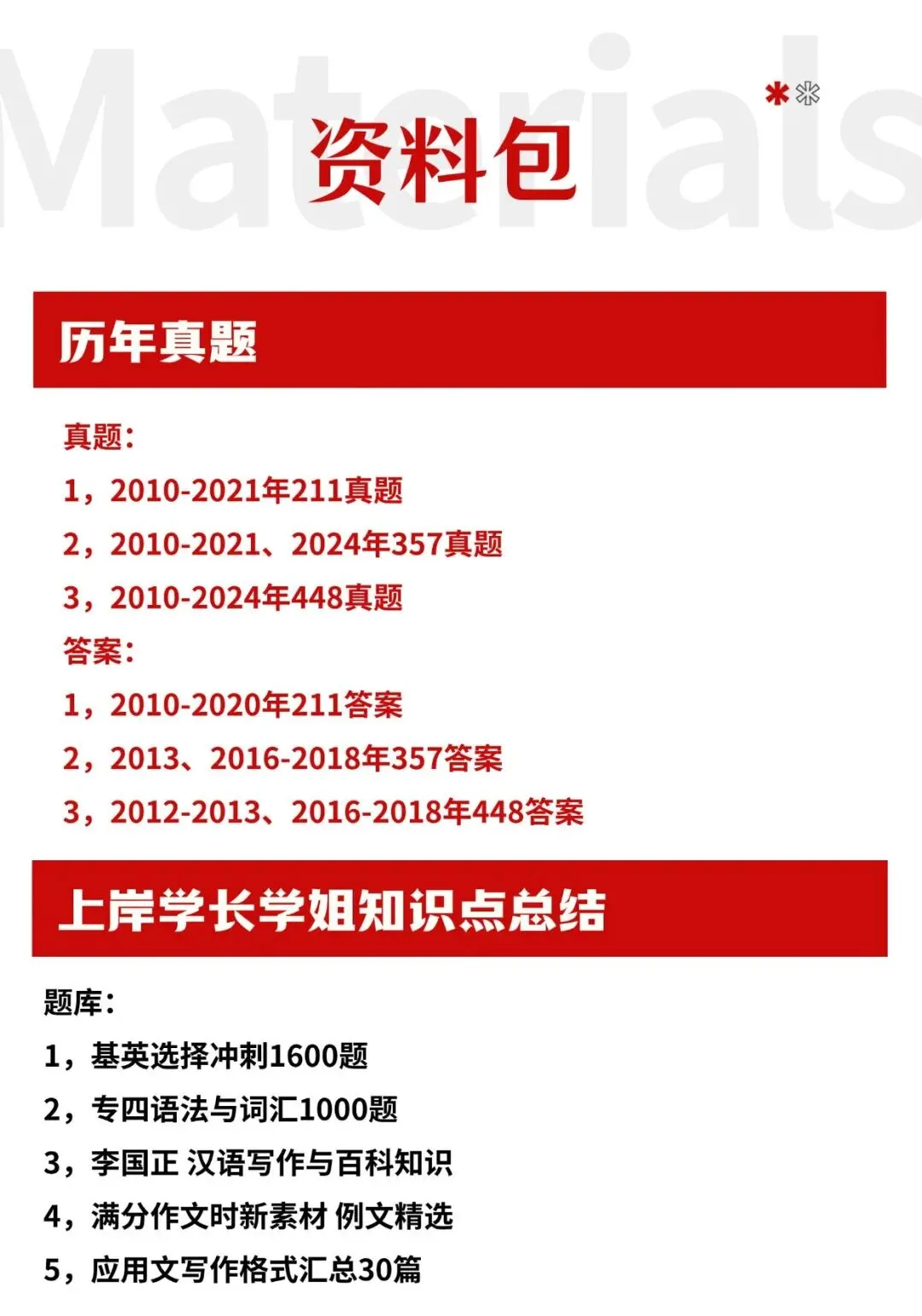 资料包

历年真题

真题：

1，2010-2021年211真题

2，2010-2021、2024年357真题

3，2010-2024年448真题

答案：

1，2010-2020年211答案

2，2013、2016-2018年357答案

3，2012-2013、2016-2018年448答案

上岸学长学姐知识点总结

题库：

1，基英选择冲刺1600题

2，专四语法与词汇1000题

3，李国正 汉语写作与百科知识

4，满分作文时新素材 例文精选

5，应用文写作格式汇总30篇

Materials